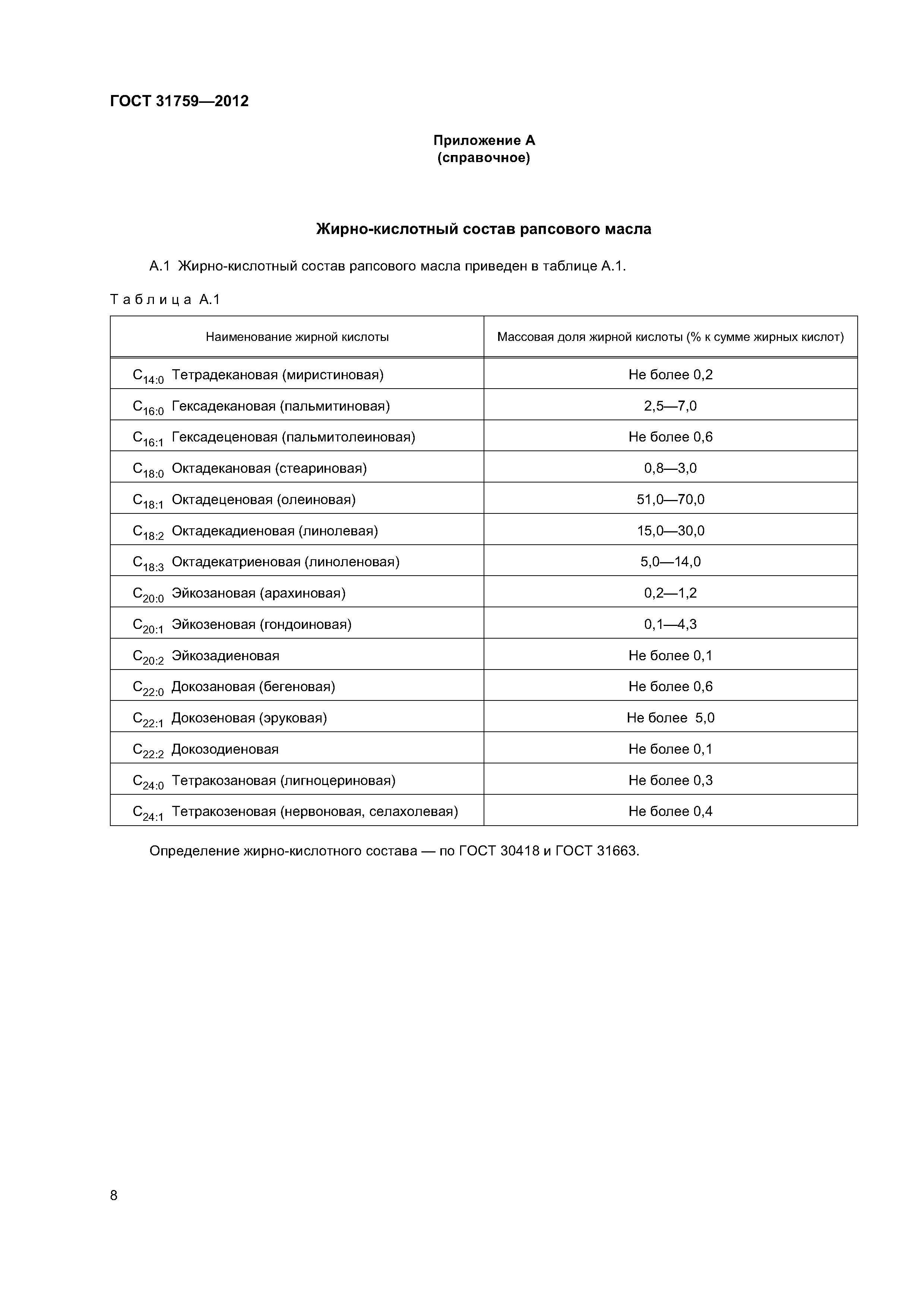 ГОСТ 31759—2012

Приложение А
(справочное)

Жирно-кислотный состав рапсового масла

А.1 Жирно-кислотный состав рапсового масла приведен в таблице А.1.

Таблица А.1

| Наименование жирной кислоты | Массовая доля жирной кислоты (% к сумме жирных кислот) |
|---|---|
| $C_{14:0}$ Тетрадекановая (миристиновая) | Не более 0,2 |
| $C_{16:0}$ Гексадекановая (пальмитиновая) | 2,5—7,0 |
| $C_{16:1}$ Гексадеценовая (пальмитолеиновая) | Не более 0,6 |
| $C_{18:0}$ Октадекановая (стеариновая) | 0,8—3,0 |
| $C_{18:1}$ Октадеценовая (олеиновая) | 51,0—70,0 |
| $C_{18:2}$ Октадекадиеновая (линолевая) | 15,0—30,0 |
| $C_{18:3}$ Октадекатриеновая (линоленовая) | 5,0—14,0 |
| $C_{20:0}$ Эйкозановая (арахиновая) | 0,2—1,2 |
| $C_{20:1}$ Эйкозеновая (гондоиновая) | 0,1—4,3 |
| $C_{20:2}$ Эйкозадиеновая | Не более 0,1 |
| $C_{22:0}$ Докозановая (бегеновая) | Не более 0,6 |
| $C_{22:1}$ Докозеновая (эруковая) | Не более 5,0 |
| $C_{22:2}$ Докозодиеновая | Не более 0,1 |
| $C_{24:0}$ Тетракозановая (лигноцериновая) | Не более 0,3 |
| $C_{24:1}$ Тетракозеновая (нервоновая, селахолевая) | Не более 0,4 |

Определение жирно-кислотного состава — по ГОСТ 30418 и ГОСТ 31663.

8